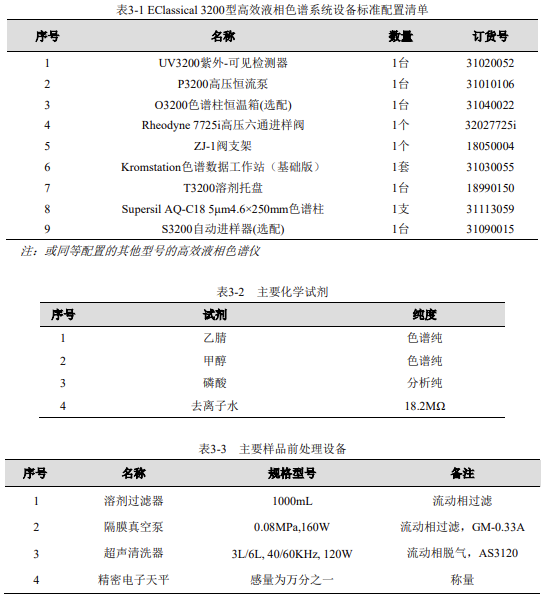 表3-1 EClassical 3200型高效液相色谱系统设备标准配置清单

| 序号 | 名称 | 数量 | 订货号 |
|---|---|---|---|
| 1 | UV3200紫外-可见检测器 | 1台 | 31020052 |
| 2 | P3200高压恒流泵 | 1台 | 31010106 |
| 3 | O3200色谱柱恒温箱(选配) | 1台 | 31040022 |
| 4 | Rheodyne 7725i高压六通进样阀 | 1个 | 32027725i |
| 5 | ZJ-1阀支架 | 1个 | 18050004 |
| 6 | Kromstation色谱数据工作站（基础版） | 1套 | 31030055 |
| 7 | T3200溶剂托盘 | 1台 | 18990150 |
| 8 | Supersil AQ-C18 5μm4.6×250mm色谱柱 | 1支 | 31113059 |
| 9 | S3200自动进样器(选配) | 1台 | 31090015 |

注：或同等配置的其他型号的高效液相色谱仪

表3-2 主要化学试剂

| 序号 | 试剂 | 纯度 |
|---|---|---|
| 1 | 乙腈 | 色谱纯 |
| 2 | 甲醇 | 色谱纯 |
| 3 | 磷酸 | 分析纯 |
| 4 | 去离子水 | 18.2MΩ |

表3-3 主要样品前处理设备

| 序号 | 名称 | 规格型号 | 备注 |
|---|---|---|---|
| 1 | 溶剂过滤器 | 1000mL | 流动相过滤 |
| 2 | 隔膜真空泵 | 0.08MPa,160W | 流动相过滤，GM-0.33A |
| 3 | 超声清洗器 | 3L/6L, 40/60KHz, 120W | 流动相脱气，AS3120 |
| 4 | 精密电子天平 | 感量为万分之一 | 称量 |